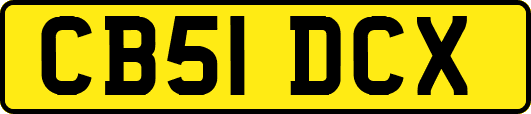 CB51 DCX